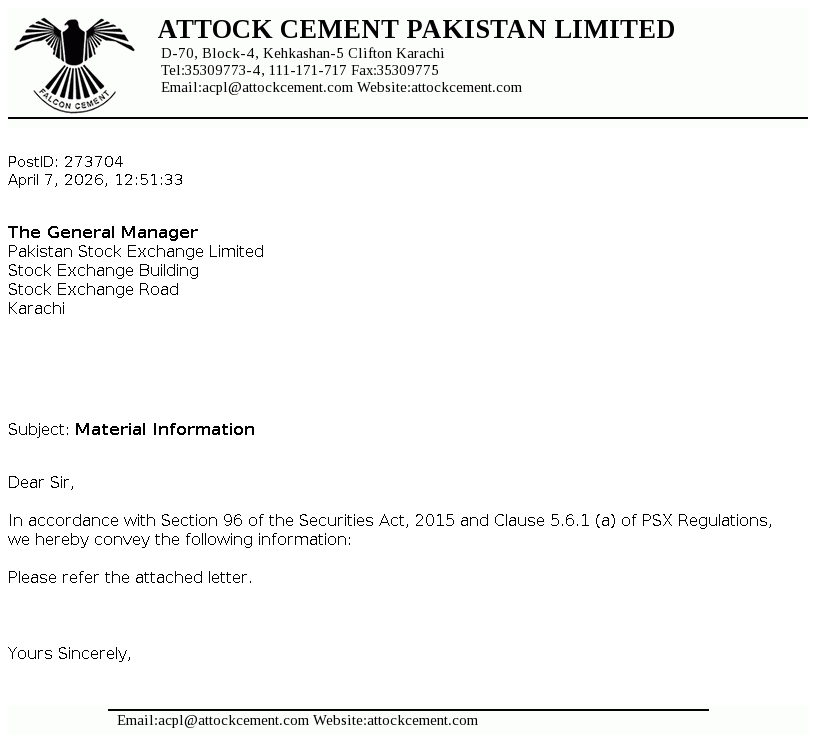 FALCON CEMENT

ATTOCK CEMENT PAKISTAN LIMITED
D-70, Block-4, Kehkashan-5 Clifton Karachi
Tel:35309773-4, 111-171-717 Fax:35309775
Email:acpl@attockcement.com Website:attockcement.com

PostID: 273704
April 7, 2026, 12:51:33

The General Manager
Pakistan Stock Exchange Limited
Stock Exchange Building
Stock Exchange Road
Karachi

Subject: Material Information

Dear Sir,

In accordance with Section 96 of the Securities Act, 2015 and Clause 5.6.1 (a) of PSX Regulations, we hereby convey the following information:

Please refer the attached letter.

Yours Sincerely,

Email:acpl@attockcement.com Website:attockcement.com